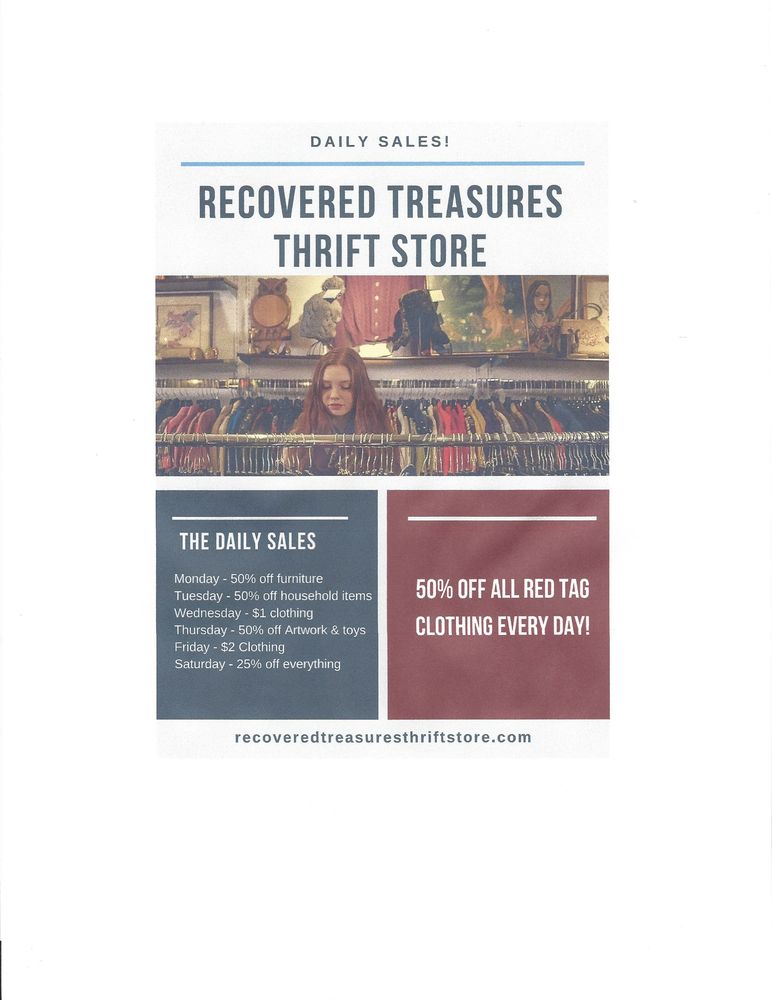 DAILY SALES!

RECOVERED TREASURES
THRIFT STORE

THE DAILY SALES

Monday - 50% off furniture
Tuesday - 50% off household items
Wednesday - $1 clothing
Thursday - 50% off Artwork & toys
Friday - $2 Clothing
Saturday - 25% off everything

50% OFF ALL RED TAG CLOTHING EVERY DAY!

recoveredtreasuresthriftstore.com